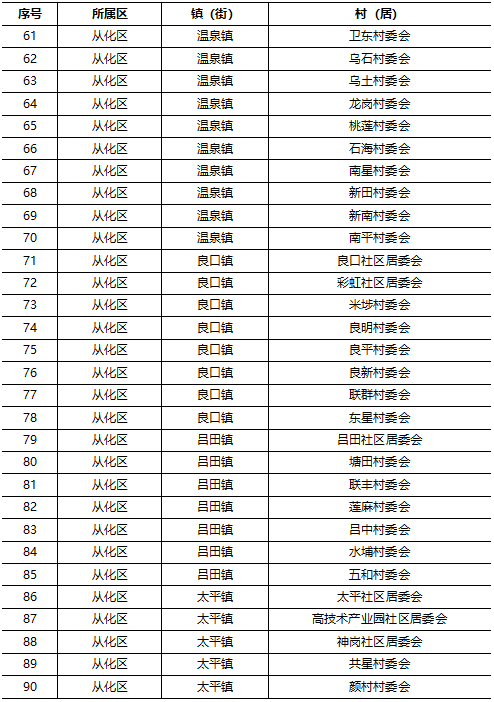 | 序号 | 所属区 | 镇（街） | 村（居） |
|---|---|---|---|
| 61 | 从化区 | 温泉镇 | 卫东村委会 |
| 62 | 从化区 | 温泉镇 | 乌石村委会 |
| 63 | 从化区 | 温泉镇 | 乌土村委会 |
| 64 | 从化区 | 温泉镇 | 龙岗村委会 |
| 65 | 从化区 | 温泉镇 | 桃莲村委会 |
| 66 | 从化区 | 温泉镇 | 石海村委会 |
| 67 | 从化区 | 温泉镇 | 南星村委会 |
| 68 | 从化区 | 温泉镇 | 新田村委会 |
| 69 | 从化区 | 温泉镇 | 新南村委会 |
| 70 | 从化区 | 温泉镇 | 南平村委会 |
| 71 | 从化区 | 良口镇 | 良口社区居委会 |
| 72 | 从化区 | 良口镇 | 彩虹社区居委会 |
| 73 | 从化区 | 良口镇 | 米埗村委会 |
| 74 | 从化区 | 良口镇 | 良明村委会 |
| 75 | 从化区 | 良口镇 | 良平村委会 |
| 76 | 从化区 | 良口镇 | 良新村委会 |
| 77 | 从化区 | 良口镇 | 联群村委会 |
| 78 | 从化区 | 良口镇 | 东星村委会 |
| 79 | 从化区 | 吕田镇 | 吕田社区居委会 |
| 80 | 从化区 | 吕田镇 | 塘田村委会 |
| 81 | 从化区 | 吕田镇 | 联丰村委会 |
| 82 | 从化区 | 吕田镇 | 莲麻村委会 |
| 83 | 从化区 | 吕田镇 | 吕中村委会 |
| 84 | 从化区 | 吕田镇 | 水埔村委会 |
| 85 | 从化区 | 吕田镇 | 五和村委会 |
| 86 | 从化区 | 太平镇 | 太平社区居委会 |
| 87 | 从化区 | 太平镇 | 高技术产业园社区居委会 |
| 88 | 从化区 | 太平镇 | 神岗社区居委会 |
| 89 | 从化区 | 太平镇 | 共星村委会 |
| 90 | 从化区 | 太平镇 | 颜村村委会 |